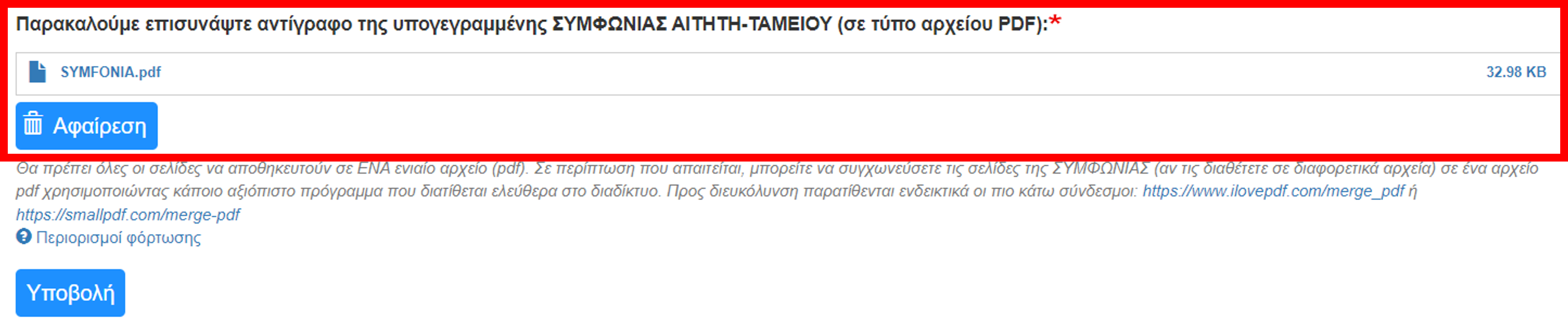 Παρακαλούμε επισυνάψτε αντίγραφο της υπογεγραμμένης ΣΥΜΦΩΝΙΑΣ ΑΙΤΗΤΗ-ΤΑΜΕΙΟΥ (σε τύπο αρχείου PDF):*

SYMFONIA.pdf

32.98 KB

Αφαίρεση

Θα πρέπει όλες οι σελίδες να αποθηκευτούν σε ΕΝΑ ενιαίο αρχείο (pdf). Σε περίπτωση που απαιτείται, μπορείτε να συγχωνεύσετε τις σελίδες της ΣΥΜΦΩΝΙΑΣ (αν τις διαθέτετε σε διαφορετικά αρχεία) σε ένα αρχείο pdf χρησιμοποιώντας κάποιο αξιόπιστο πρόγραμμα που διατίθεται ελεύθερα στο διαδίκτυο. Προς διευκόλυνση παρατίθενται ενδεικτικά οι πιο κάτω σύνδεσμοι: https://www.ilovepdf.com/merge_pdf ή https://smallpdf.com/merge-pdf

Περιορισμοί φόρτωσης

Υποβολή